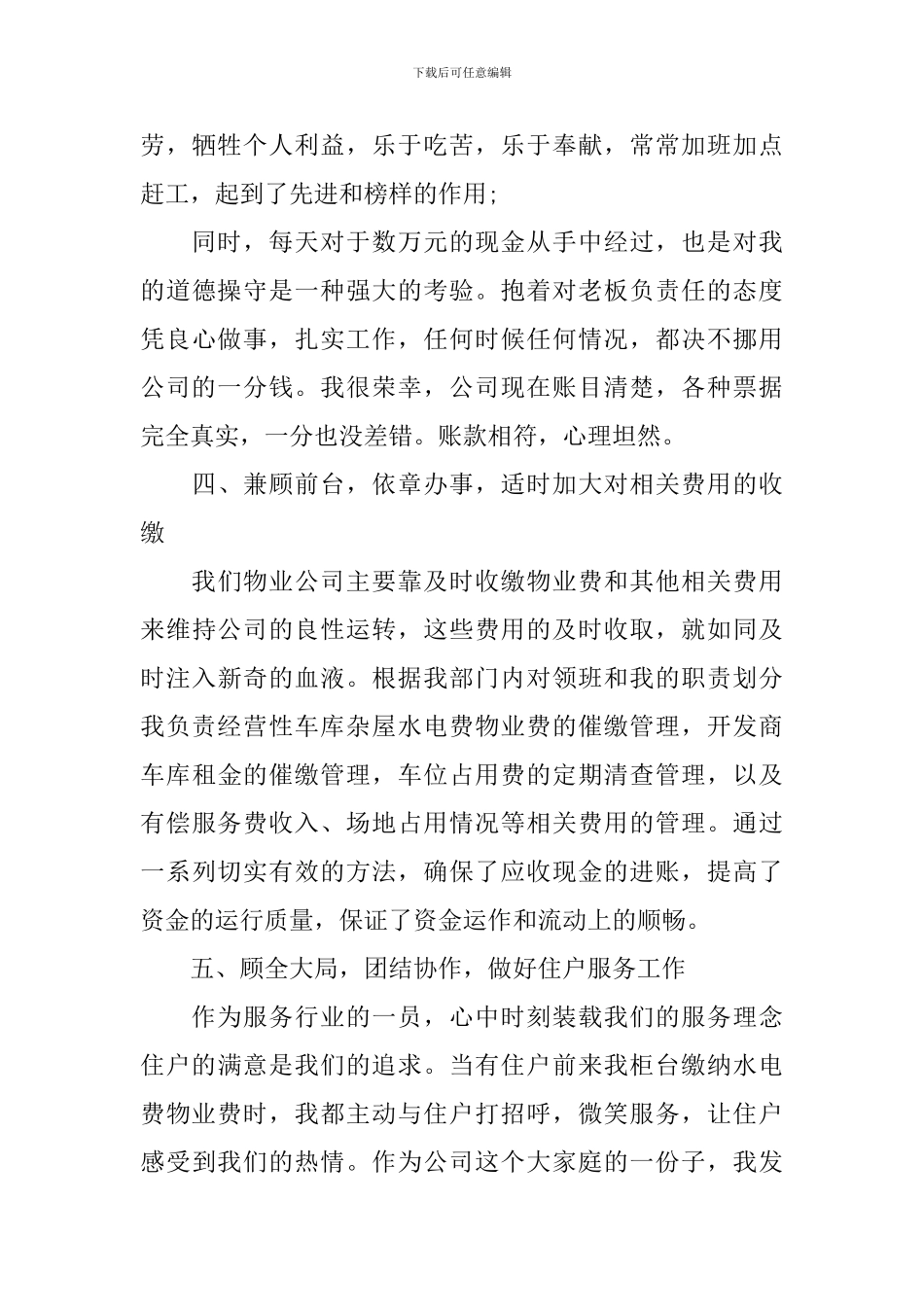 下载后可任意编辑

劳，牺牲个人利益，乐于吃苦，乐于奉献，常常加班加点赶工，起到了先进和榜样的作用;

同时，每天对于数万元的现金从手中经过，也是对我的道德操守是一种强大的考验。抱着对老板负责任的态度凭良心做事，扎实工作，任何时候任何情况，都决不挪用公司的一分钱。我很荣幸，公司现在账目清楚，各种票据完全真实，一分也没差错。账款相符，心理坦然。

四、兼顾前台，依章办事，适时加大对相关费用的收缴

我们物业公司主要靠及时收缴物业费和其他相关费用来维持公司的良性运转，这些费用的及时收取，就如同及时注入新奇的血液。根据我部门内对领班和我的职责划分我负责经营性车库杂屋水电费物业费的催缴管理，开发商车库租金的催缴管理，车位占用费的定期清查管理，以及有偿服务费收入、场地占用情况等相关费用的管理。通过一系列切实有效的方法，确保了应收现金的进账，提高了资金的运行质量，保证了资金运作和流动上的顺畅。

五、顾全大局，团结协作，做好住户服务工作

作为服务行业的一员，心中时刻装载我们的服务理念住户的满意是我们的追求。当有住户前来我柜台缴纳水电费物业费时，我都主动与住户打招呼，微笑服务，让住户感受到我们的热情。作为公司这个大家庭的一份子，我发